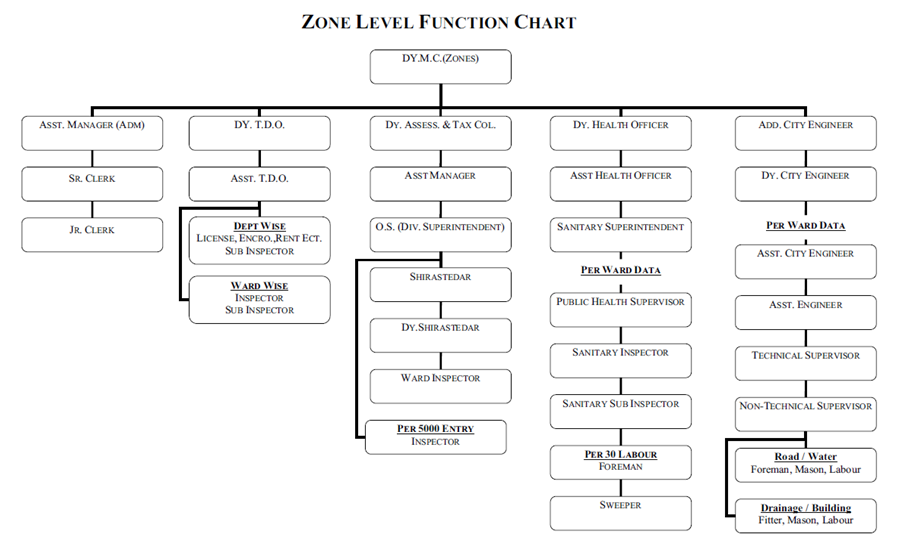 ZONE LEVEL FUNCTION CHART

DY.M.C.(ZONES)

ASST. MANAGER (ADM)

SR. CLERK

JR. CLERK

DY. T.D.O.

ASST. T.D.O.

DEPT WISE
LICENSE, ENCRO.,RENT ECT.
SUB INSPECTOR

WARD WISE
INSPECTOR
SUB INSPECTOR

DY. ASSESS. & TAX COL.

ASST MANAGER

O.S. (DIV. SUPERINTENDENT)

SHIRASTEDAR

DY.SHIRASTEDAR

WARD INSPECTOR

PER 5000 ENTRY
INSPECTOR

DY. HEALTH OFFICER

ASST HEALTH OFFICER

SANITARY SUPERINTENDENT

PER WARD DATA

PUBLIC HEALTH SUPERVISOR

SANITARY INSPECTOR

SANITARY SUB INSPECTOR

PER 30 LABOUR
FOREMAN

SWEEPER

ADD. CITY ENGINEER

DY. CITY ENGINEER

PER WARD DATA

ASST. CITY ENGINEER

ASST. ENGINEER

TECHNICAL SUPERVISOR

NON-TECHNICAL SUPERVISOR

Road / Water
Foreman, Mason, Labour

Drainage / Building
Fitter, Mason, Labour